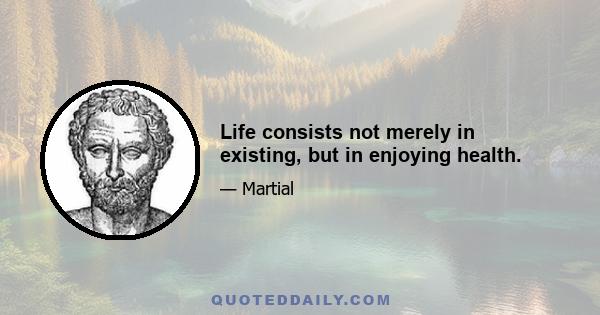 Life consists not merely in existing, but in enjoying health.

— Martial

QUOTEDDAILY.COM